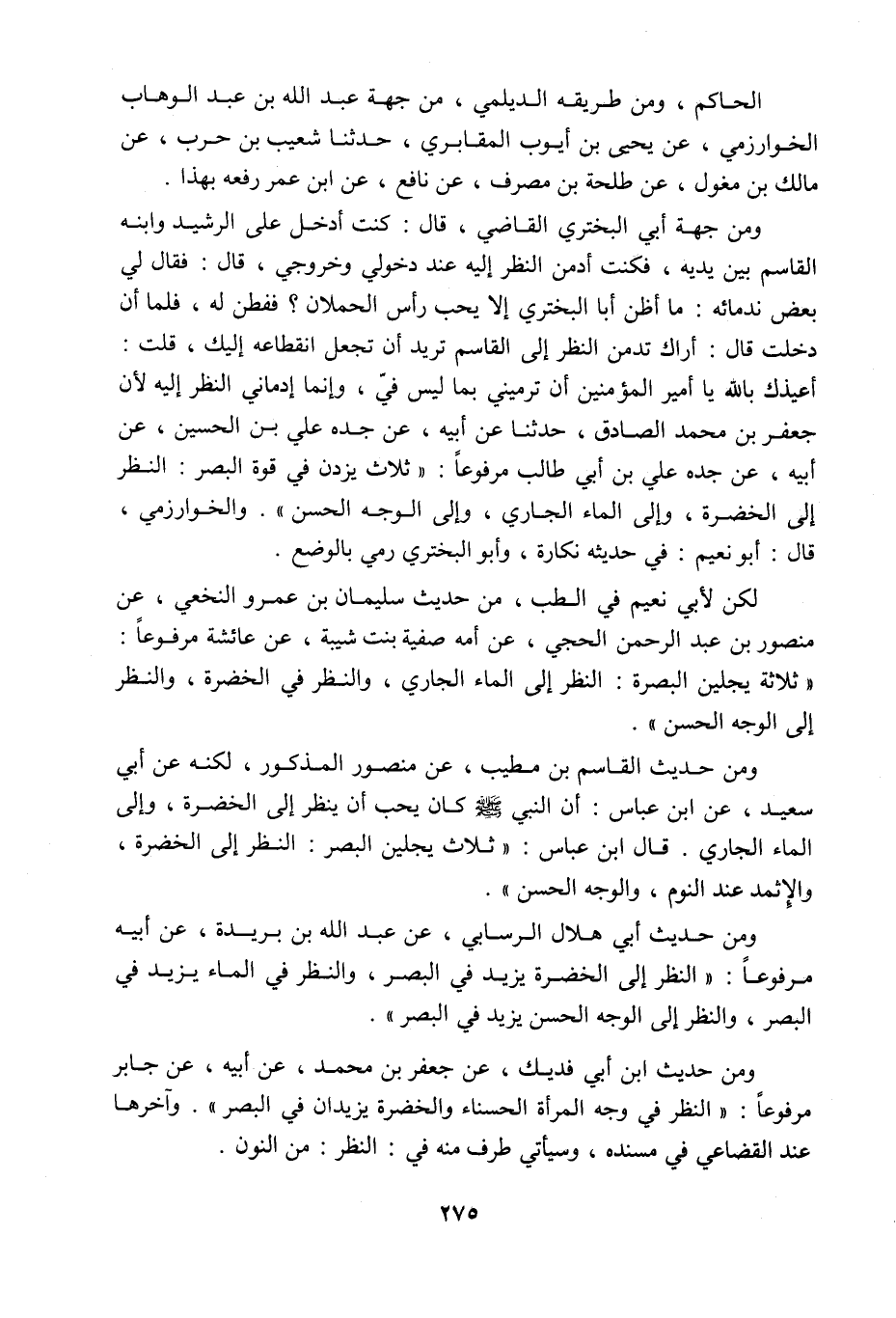 الحاكم ، ومن طريقه الديلمي ، من جهة عبد الله بن عبد الوهاب الخوارزمي ، عن يحيى بن أيوب المقابري ، حدثنا شعيب بن حرب ، عن مالك بن مغول ، عن طلحة بن مصرف ، عن نافع ، عن ابن عمر رفعه بهذا .

ومن جهة أبي البختري القاضي ، قال : كنت أدخل على الرشيد وابنه القاسم بين يديه ، فكنت أدمن النظر إليه عند دخولي وخروجي ، قال : فقال لي بعض ندمائه : ما أظن أبا البختري إلا يحب رأس الحملان ؟ ففطن له ، فلما أن دخلت قال : أراك تدمن النظر إلى القاسم تريد أن تجعل انقطاعه إليك ، قلت : أعيذك بالله يا أمير المؤمنين أن ترميني بما ليس فيّ ، وإنما إدماني النظر إليه لأن جعفر بن محمد الصادق ، حدثنا عن أبيه ، عن جده علي بن الحسين ، عن أبيه ، عن جده علي بن أبي طالب مرفوعاً : « ثلاث يزدن في قوة البصر : النظر إلى الخضرة ، وإلى الماء الجاري ، وإلى الوجه الحسن » . والخوارزمي ، قال : أبو نعيم : في حديثه نكارة ، وأبو البختري رمي بالوضع .

لكن لأبي نعيم في الطب ، من حديث سليمان بن عمرو النخعي ، عن منصور بن عبد الرحمن الحجي ، عن أمه صفية بنت شيبة ، عن عائشة مرفوعاً : « ثلاثة يجلين البصرة : النظر إلى الماء الجاري ، والنظر في الخضرة ، والنظر إلى الوجه الحسن » .

ومن حديث القاسم بن مطيب ، عن منصور المذكور ، لكنه عن أبي سعيد ، عن ابن عباس : أن النبي ﷺ كان يحب أن ينظر إلى الخضرة ، وإلى الماء الجاري . قال ابن عباس : « ثلاث يجلين البصر : النظر إلى الخضرة ، والإثمد عند النوم ، والوجه الحسن » .

ومن حديث أبي هلال الرسابي ، عن عبد الله بن بريدة ، عن أبيه مرفوعاً : « النظر إلى الخضرة يزيد في البصر ، والنظر في الماء يزيد في البصر ، والنظر إلى الوجه الحسن يزيد في البصر » .

ومن حديث ابن أبي فديك ، عن جعفر بن محمد ، عن أبيه ، عن جابر مرفوعاً : « النظر في وجه المرأة الحسناء والخضرة يزيدان في البصر » . وآخرها عند القضاعي في مسنده ، وسيأتي طرف منه في : النظر : من النون .

٢٧٥